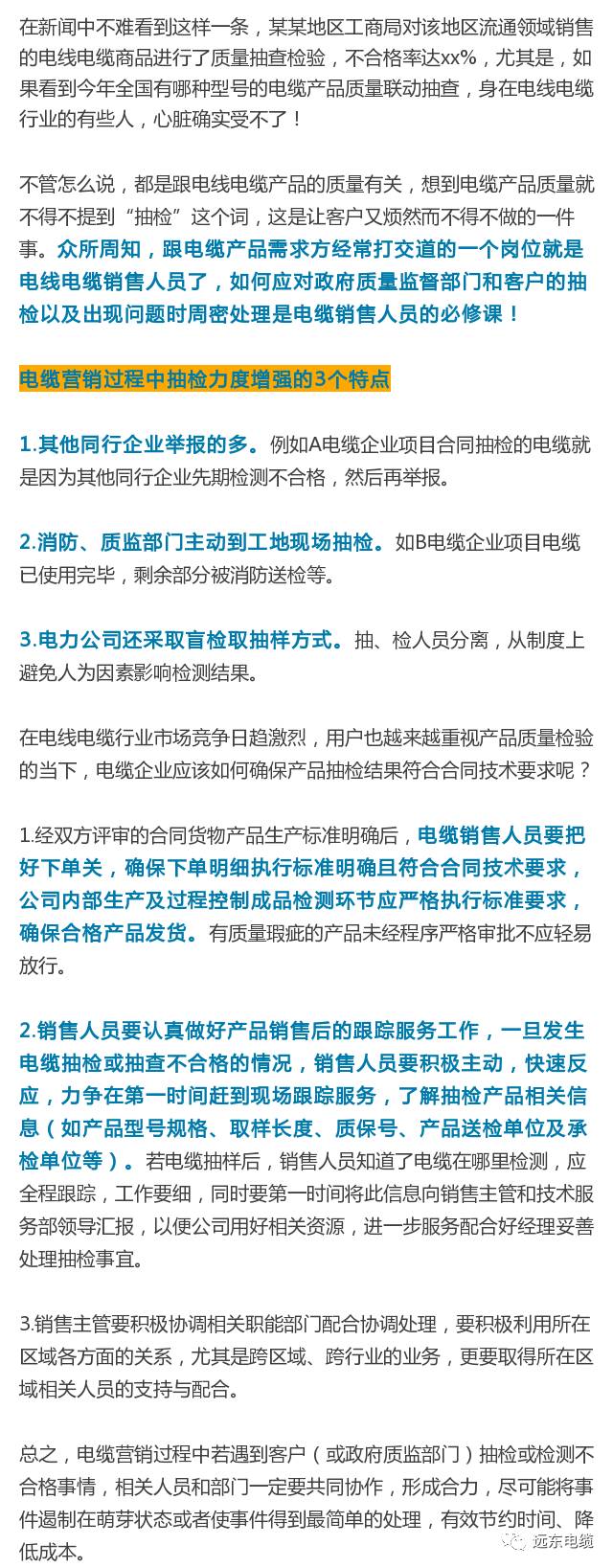 在新闻中不难看到这样一条，某某地区工商局对该地区流通领域销售的电线电缆商品进行了质量抽查检验，不合格率达xx%，尤其是，如果看到今年全国有哪种型号的电缆产品质量联动抽查，身在电线电缆行业的有些人，心脏确实受不了！

不管怎么说，都是跟电线电缆产品的质量有关，想到电缆产品质量就不得不提到“抽检”这个词，这是让客户又烦然而不得不做的一件事。众所周知，跟电缆产品需求方经常打交道的一个岗位就是电线电缆销售人员了，如何应对政府质量监督部门和客户的抽检以及出现问题时周密处理是电缆销售人员的必修课！

电缆营销过程中抽检力度增强的3个特点

1.其他同行企业举报的多。例如A电缆企业项目合同抽检的电缆就是因为其他同行企业先期检测不合格，然后再举报。

2.消防、质监部门主动到工地现场抽检。如B电缆企业项目电缆已使用完毕，剩余部分被消防送检等。

3.电力公司还采取盲检取抽样方式。抽、检人员分离，从制度上避免人为因素影响检测结果。

在电线电缆行业市场竞争日趋激烈，用户也越来越重视产品质量检验的当下，电缆企业应该如何确保产品抽检结果符合合同技术要求呢？

1.经双方评审的合同货物产品生产标准明确后，电缆销售人员要把好下单关，确保下单明细执行标准明确且符合合同技术要求，公司内部生产及过程控制成品检测环节应严格执行标准要求，确保合格产品发货。有质量瑕疵的产品未经程序严格审批不应轻易放行。

2.销售人员要认真做好产品销售后的跟踪服务工作，一旦发生电缆抽检或抽查不合格的情况，销售人员要积极主动，快速反应，力争在第一时间赶到现场跟踪服务，了解抽检产品相关信息（如产品型号规格、取样长度、质保号、产品送检单位及承检单位等）。若电缆抽样后，销售人员知道了电缆在哪里检测，应全程跟踪，工作要细，同时要第一时间将此信息向销售主管和技术服务部领导汇报，以便公司用好相关资源，进一步服务配合好经理妥善处理抽检事宜。

3.销售主管要积极协调相关职能部门配合协调处理，要积极利用所在区域各方面的关系，尤其是跨区域、跨行业的业务，更要取得所在区域相关人员的支持与配合。

总之，电缆营销过程中若遇到客户（或政府质监部门）抽检或检测不合格事情，相关人员和部门一定要共同协作，形成合力，尽可能将事件遏制在萌芽状态或者使事件得到最简单的处理，有效节约时间、降低成本。

远东电缆